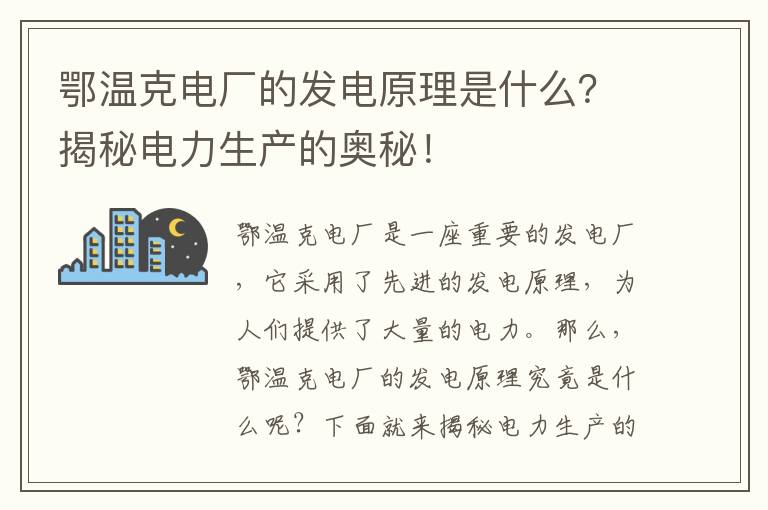 鄂温克电厂的发电原理是什么？揭秘电力生产的奥秘！

鄂温克电厂是一座重要的发电厂，它采用了先进的发电原理，为人们提供了大量的电力。那么，鄂温克电厂的发电原理究竟是什么呢？下面就来揭秘电力生产的